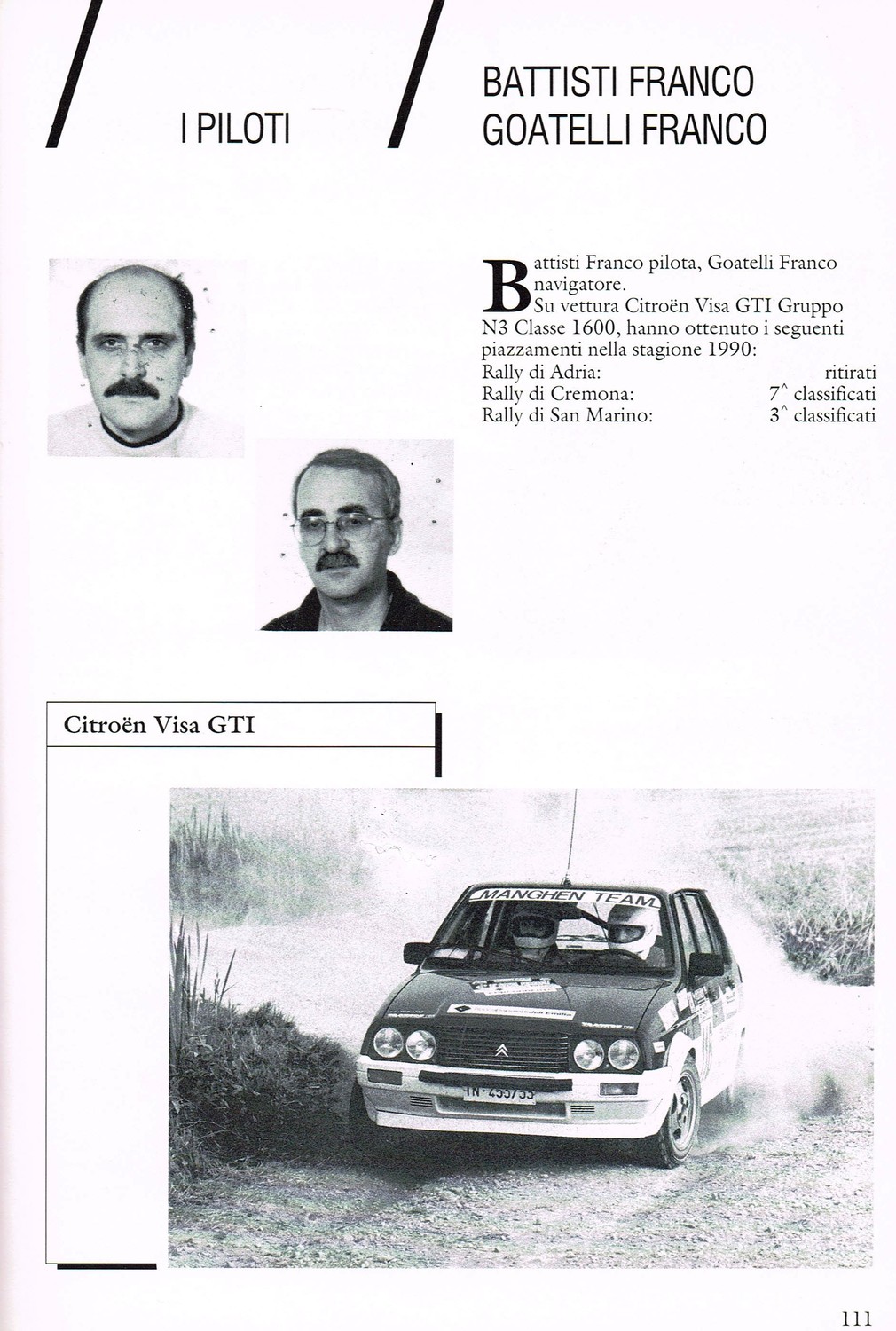 I PILOTI

BATTISTI FRANCO
GOATELLI FRANCO

Battisti Franco pilota, Goatelli Franco navigatore.
Su vettura Citroën Visa GTI Gruppo N3 Classe 1600, hanno ottenuto i seguenti piazzamenti nella stagione 1990:
Rally di Adria: ritirati
Rally di Cremona: 7^ classificati
Rally di San Marino: 3^ classificati

Citroën Visa GTI

MANGHEN TEAM

TN 455755

111